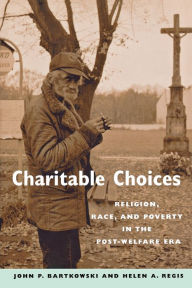 Charitable Choices

RELIGION, RACE, AND POVERTY IN THE POST-WELFARE ERA

JOHN P. BARTKOWSKI AND HELEN A. REGIS